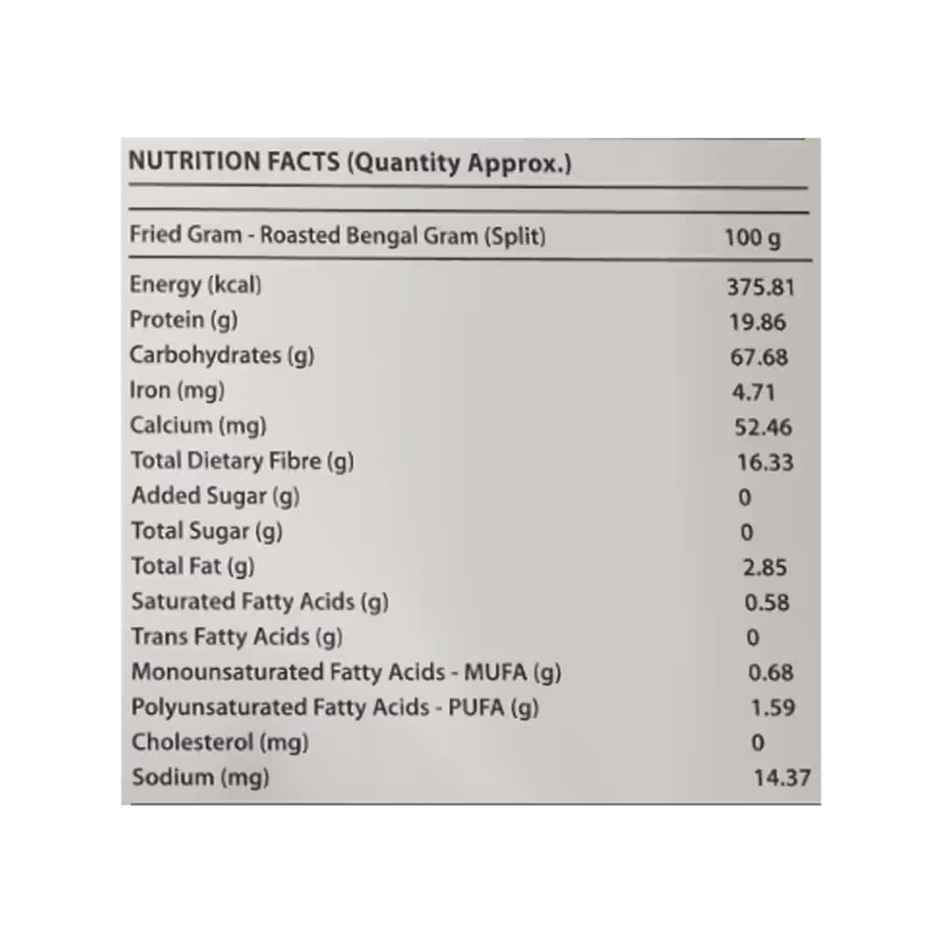 NUTRITION FACTS (Quantity Approx.)

| Fried Gram - Roasted Bengal Gram (Split) | 100 g |
|---|---|
| Energy (kcal) | 375.81 |
| Protein (g) | 19.86 |
| Carbohydrates (g) | 67.68 |
| Iron (mg) | 4.71 |
| Calcium (mg) | 52.46 |
| Total Dietary Fibre (g) | 16.33 |
| Added Sugar (g) | 0 |
| Total Sugar (g) | 0 |
| Total Fat (g) | 2.85 |
| Saturated Fatty Acids (g) | 0.58 |
| Trans Fatty Acids (g) | 0 |
| Monounsaturated Fatty Acids - MUFA (g) | 0.68 |
| Polyunsaturated Fatty Acids - PUFA (g) | 1.59 |
| Cholesterol (mg) | 0 |
| Sodium (mg) | 14.37 |